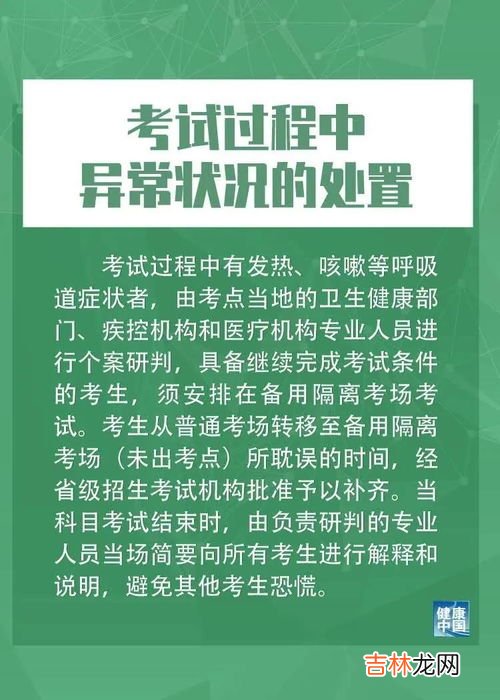 考试过程中
异常状况的处置

考试过程中有发热、咳嗽等呼吸道症状者，由考点当地的卫生健康部门、疾控机构和医疗机构专业人员进行个案研判，具备继续完成考试条件的考生，须安排在备用隔离考场考试。考生从普通考场转移至备用隔离考场（未出考点）所耽误的时间，经省级招生考试机构批准予以补齐。当科目考试结束时，由负责研判的专业人员当场简要向所有考生进行解释和说明，避免其他考生恐慌。

健康中国

吉林龙网